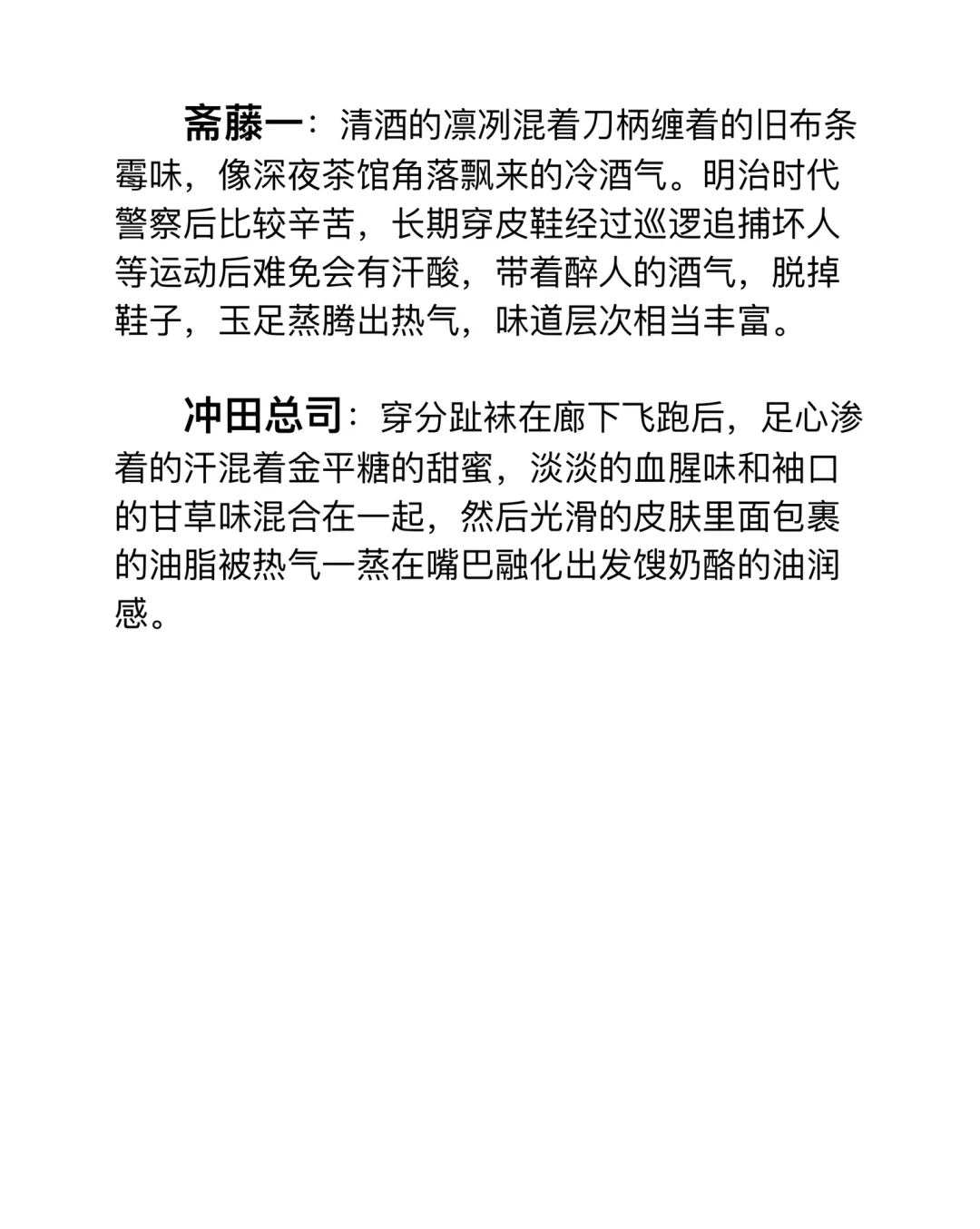 斋藤一：清酒的凛冽混着刀柄缠着的旧布条霉味，像深夜茶馆角落飘来的冷酒气。明治时代警察后比较辛苦，长期穿皮鞋经过巡逻追捕坏人等运动后难免会有汗酸，带着醉人的酒气，脱掉鞋子，玉足蒸腾出热气，味道层次相当丰富。

冲田总司：穿分趾袜在廊下飞跑后，足心渗着的汗混着金平糖的甜蜜，淡淡的血腥味和袖口的甘草味混合在一起，然后光滑的皮肤里面包裹的油脂被热气一蒸在嘴巴融化出发馊奶酪的油润感。